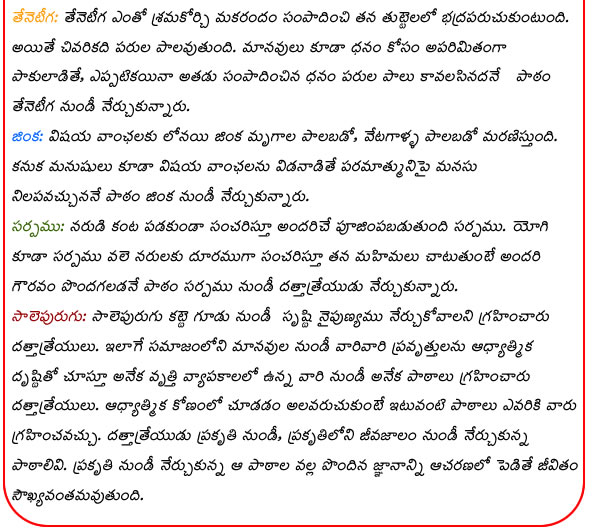 తేనెటీగ: తేనెటీగ ఎంతో శ్రమకోర్చి మకరందం సంపాదించి తన తుట్టెలలో భద్రపరుచుకుంటుంది. అయితే చివరికది పరుల పాలవుతుంది. మానవులు కూడా ధనం కోసం అపరిమితంగా పాకులాడితే, ఎప్పటికయినా అతడు సంపాదించిన ధనం పరుల పాలు కావలసినదనే పాఠం తేనెటీగ నుండీ నేర్చుకున్నారు.

జింక: విషయ వాంఛలకు లోనయి జింక మృగాల పాలబడో, వేటగాళ్ళ పాలబడో మరణిస్తుంది. కనుక మనుషులు కూడా విషయ వాంఛలను విడనాడితే పరమాత్మునిపై మనసు నిలపవచ్చుననే పాఠం జింక నుండీ నేర్చుకున్నారు.

సర్పము: నరుడి కంట పడకుండా సంచరిస్తూ అందరిచే పూజింపబడుతుంది సర్పము. యోగి కూడా సర్పము వలె నరులకు దూరముగా సంచరిస్తూ తన మహిమలు చాటుతుంటే అందరి గౌరవం పొందగలడనే పాఠం సర్పము నుండీ దత్తాత్రేయుడు నేర్చుకున్నారు.

సాలెపురుగు: సాలెపురుగు కట్టె గూడు నుండీ సృష్టి నైపుణ్యము నేర్చుకోవాలని గ్రహించారు దత్తాత్రేయులు. ఇలాగే సమాజంలోని మానవుల నుండీ వారివారి ప్రవృత్తులను ఆధ్యాత్మిక దృష్టితో చూస్తూ అనేక వృత్తి వ్యాపకాలలో ఉన్న వారి నుండీ అనేక పాఠాలు గ్రహించారు దత్తాత్రేయులు. ఆధ్యాత్మిక కోణంలో చూడడం అలవరుచుకుంటే ఇటువంటి పాఠాలు ఎవరికి వారు గ్రహించవచ్చు. దత్తాత్రేయుడు ప్రకృతి నుండీ, ప్రకృతిలోని జీవజాలం నుండీ నేర్చుకున్న పాఠాలివి. ప్రకృతి నుండీ నేర్చుకున్న ఆ పాఠాల వల్ల పొందిన జ్ఞానాన్ని ఆచరణలో పెడితే జీవితం సౌఖ్యవంతమవుతుంది.